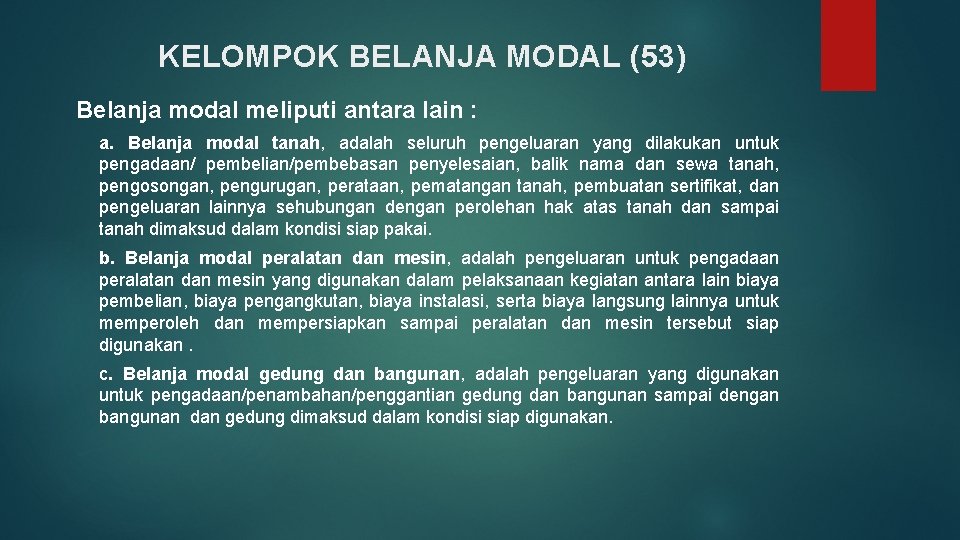 KELOMPOK BELANJA MODAL (53)

Belanja modal meliputi antara lain :

a. Belanja modal tanah, adalah seluruh pengeluaran yang dilakukan untuk pengadaan/ pembelian/pembebasan penyelesaian, balik nama dan sewa tanah, pengosongan, pengurugan, perataan, pematangan tanah, pembuatan sertifikat, dan pengeluaran lainnya sehubungan dengan perolehan hak atas tanah dan sampai tanah dimaksud dalam kondisi siap pakai.

b. Belanja modal peralatan dan mesin, adalah pengeluaran untuk pengadaan peralatan dan mesin yang digunakan dalam pelaksanaan kegiatan antara lain biaya pembelian, biaya pengangkutan, biaya instalasi, serta biaya langsung lainnya untuk memperoleh dan mempersiapkan sampai peralatan dan mesin tersebut siap digunakan .

c. Belanja modal gedung dan bangunan, adalah pengeluaran yang digunakan untuk pengadaan/penambahan/penggantian gedung dan bangunan sampai dengan bangunan dan gedung dimaksud dalam kondisi siap digunakan.